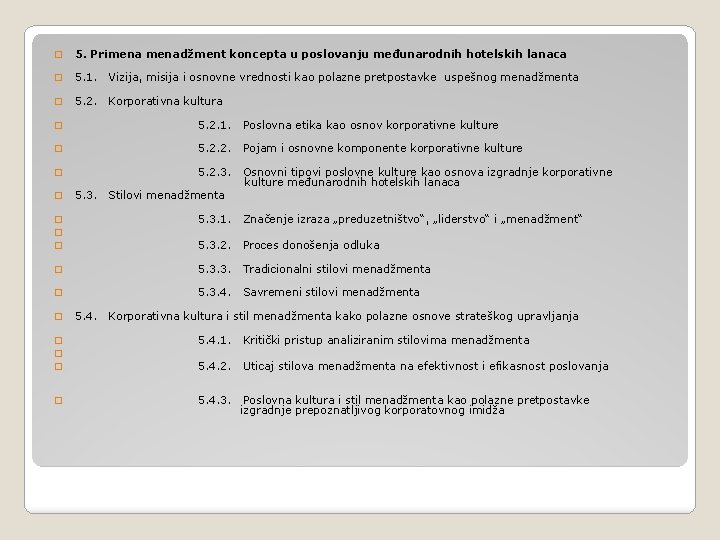 5. Primena menadžment koncepta u poslovanju međunarodnih hotelskih lanaca

5.1. Vizija, misija i osnovne vrednosti kao polazne pretpostavke uspešnog menadžmenta

5.2. Korporativna kultura

5.2.1. Poslovna etika kao osnov korporativne kulture

5.2.2. Pojam i osnovne komponente korporativne kulture

5.2.3. Osnovni tipovi poslovne kulture kao osnova izgradnje korporativne kulture međunarodnih hotelskih lanaca

5.3. Stilovi menadžmenta

5.3.1. Značenje izraza „preduzetništvo“, „liderstvo“ i „menadžment“

5.3.2. Proces donošenja odluka

5.3.3. Tradicionalni stilovi menadžmenta

5.3.4. Savremeni stilovi menadžmenta

5.4. Korporativna kultura i stil menadžmenta kako polazne osnove strateškog upravljanja

5.4.1. Kritički pristup analiziranim stilovima menadžmenta

5.4.2. Uticaj stilova menadžmenta na efektivnost i efikasnost poslovanja

5.4.3. Poslovna kultura i stil menadžmenta kao polazne pretpostavke izgradnje prepoznatljivog korporatovnog imidža